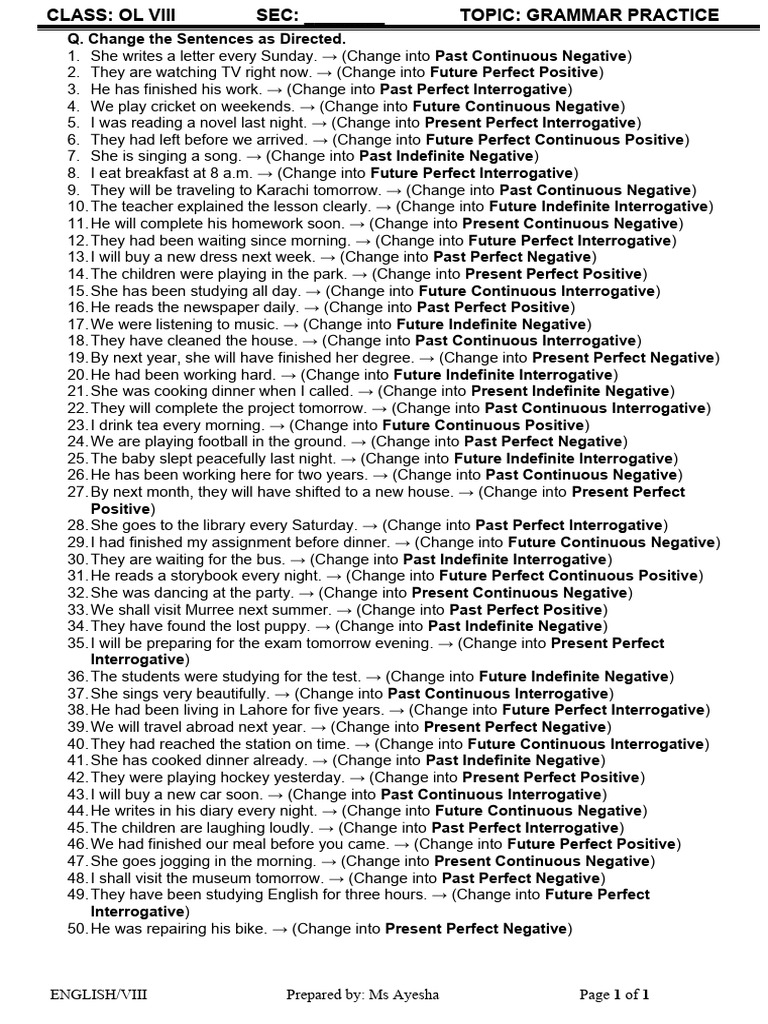 CLASS: OL VIII SEC: ________ TOPIC: GRAMMAR PRACTICE

Q. Change the Sentences as Directed.
1. She writes a letter every Sunday. → (Change into Past Continuous Negative)
2. They are watching TV right now. → (Change into Future Perfect Positive)
3. He has finished his work. → (Change into Past Perfect Interrogative)
4. We play cricket on weekends. → (Change into Future Continuous Negative)
5. I was reading a novel last night. → (Change into Present Perfect Interrogative)
6. They had left before we arrived. → (Change into Future Perfect Continuous Positive)
7. She is singing a song. → (Change into Past Indefinite Negative)
8. I eat breakfast at 8 a.m. → (Change into Future Perfect Interrogative)
9. They will be traveling to Karachi tomorrow. → (Change into Past Continuous Negative)
10. The teacher explained the lesson clearly. → (Change into Future Indefinite Interrogative)
11. He will complete his homework soon. → (Change into Present Continuous Negative)
12. They had been waiting since morning. → (Change into Future Perfect Interrogative)
13. I will buy a new dress next week. → (Change into Past Perfect Negative)
14. The children were playing in the park. → (Change into Present Perfect Positive)
15. She has been studying all day. → (Change into Future Continuous Interrogative)
16. He reads the newspaper daily. → (Change into Past Perfect Positive)
17. We were listening to music. → (Change into Future Indefinite Negative)
18. They have cleaned the house. → (Change into Past Continuous Interrogative)
19. By next year, she will have finished her degree. → (Change into Present Perfect Negative)
20. He had been working hard. → (Change into Future Indefinite Interrogative)
21. She was cooking dinner when I called. → (Change into Present Indefinite Negative)
22. They will complete the project tomorrow. → (Change into Past Continuous Interrogative)
23. I drink tea every morning. → (Change into Future Continuous Positive)
24. We are playing football in the ground. → (Change into Past Perfect Negative)
25. The baby slept peacefully last night. → (Change into Future Indefinite Interrogative)
26. He has been working here for two years. → (Change into Past Continuous Negative)
27. By next month, they will have shifted to a new house. → (Change into Present Perfect Positive)
28. She goes to the library every Saturday. → (Change into Past Perfect Interrogative)
29. I had finished my assignment before dinner. → (Change into Future Continuous Negative)
30. They are waiting for the bus. → (Change into Past Indefinite Interrogative)
31. He reads a storybook every night. → (Change into Future Perfect Continuous Positive)
32. She was dancing at the party. → (Change into Present Continuous Negative)
33. We shall visit Murree next summer. → (Change into Past Perfect Positive)
34. They have found the lost puppy. → (Change into Past Indefinite Negative)
35. I will be preparing for the exam tomorrow evening. → (Change into Present Perfect Interrogative)
36. The students were studying for the test. → (Change into Future Indefinite Negative)
37. She sings very beautifully. → (Change into Past Continuous Interrogative)
38. He had been living in Lahore for five years. → (Change into Future Perfect Interrogative)
39. We will travel abroad next year. → (Change into Present Perfect Negative)
40. They had reached the station on time. → (Change into Future Continuous Interrogative)
41. She has cooked dinner already. → (Change into Past Indefinite Negative)
42. They were playing hockey yesterday. → (Change into Present Perfect Positive)
43. I will buy a new car soon. → (Change into Past Continuous Interrogative)
44. He writes in his diary every night. → (Change into Future Continuous Negative)
45. The children are laughing loudly. → (Change into Past Perfect Interrogative)
46. We had finished our meal before you came. → (Change into Future Perfect Positive)
47. She goes jogging in the morning. → (Change into Present Continuous Negative)
48. I shall visit the museum tomorrow. → (Change into Past Perfect Negative)
49. They have been studying English for three hours. → (Change into Future Perfect Interrogative)
50. He was repairing his bike. → (Change into Present Perfect Negative)

ENGLISH/VIII Prepared by: Ms Ayesha Page 1 of 1